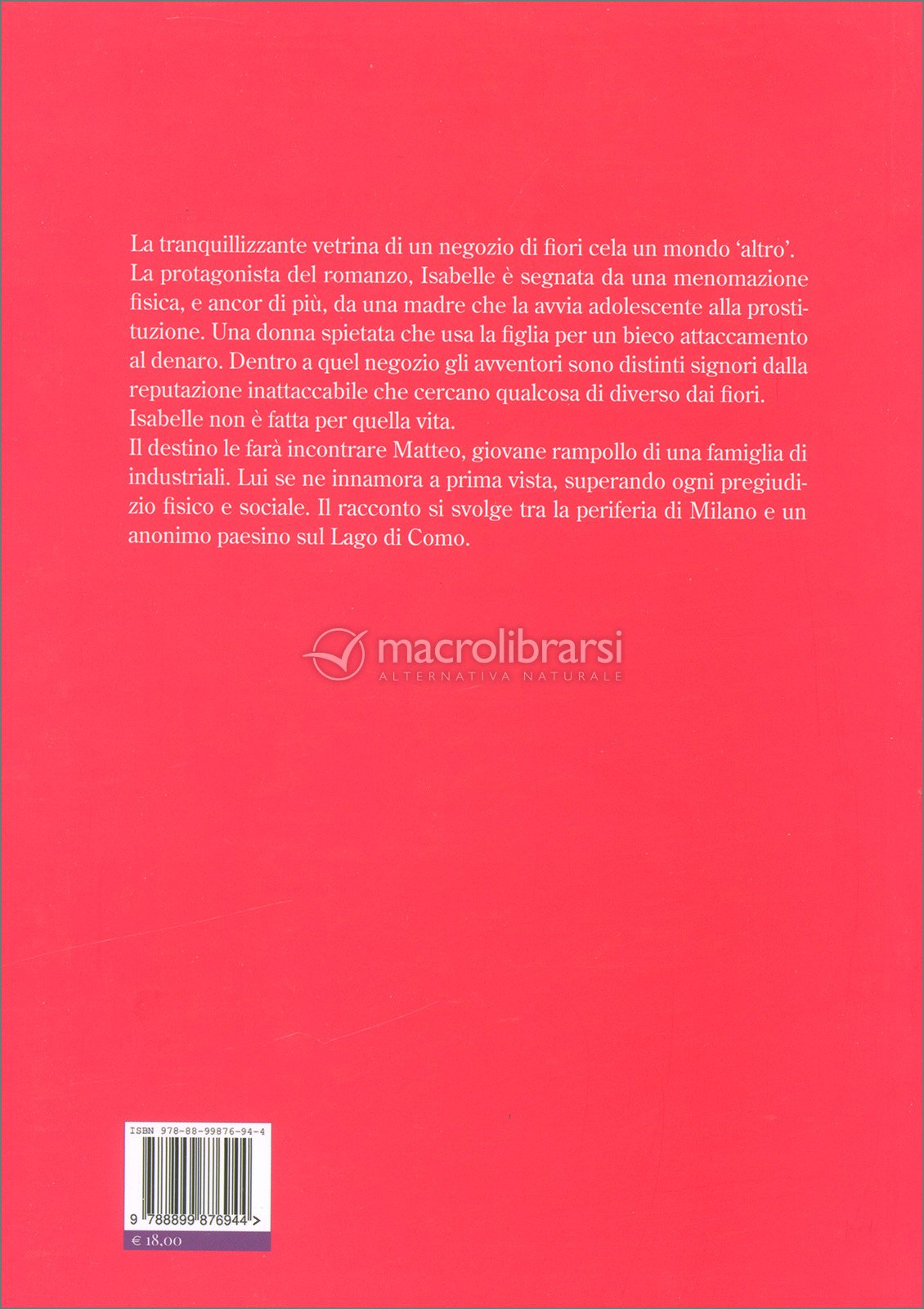 La tranquillizzante vetrina di un negozio di fiori cela un mondo 'altro'. La protagonista del romanzo, Isabelle è segnata da una menomazione fisica, e ancor di più, da una madre che la avvia adolescente alla prostituzione. Una donna spietata che usa la figlia per un bieco attaccamento al denaro. Dentro a quel negozio gli avventori sono distinti signori dalla reputazione inattaccabile che cercano qualcosa di diverso dai fiori. Isabelle non è fatta per quella vita.

Il destino le farà incontrare Matteo, giovane rampollo di una famiglia di industriali. Lui se ne innamora a prima vista, superando ogni pregiudizio fisico e sociale. Il racconto si svolge tra la periferia di Milano e un anonimo paesino sul Lago di Como.

ISBN 978-88-99876-94-4

9 788899 876944 >

€ 18,00

macrolibrarsi
ALTERNATIVA NATURALE